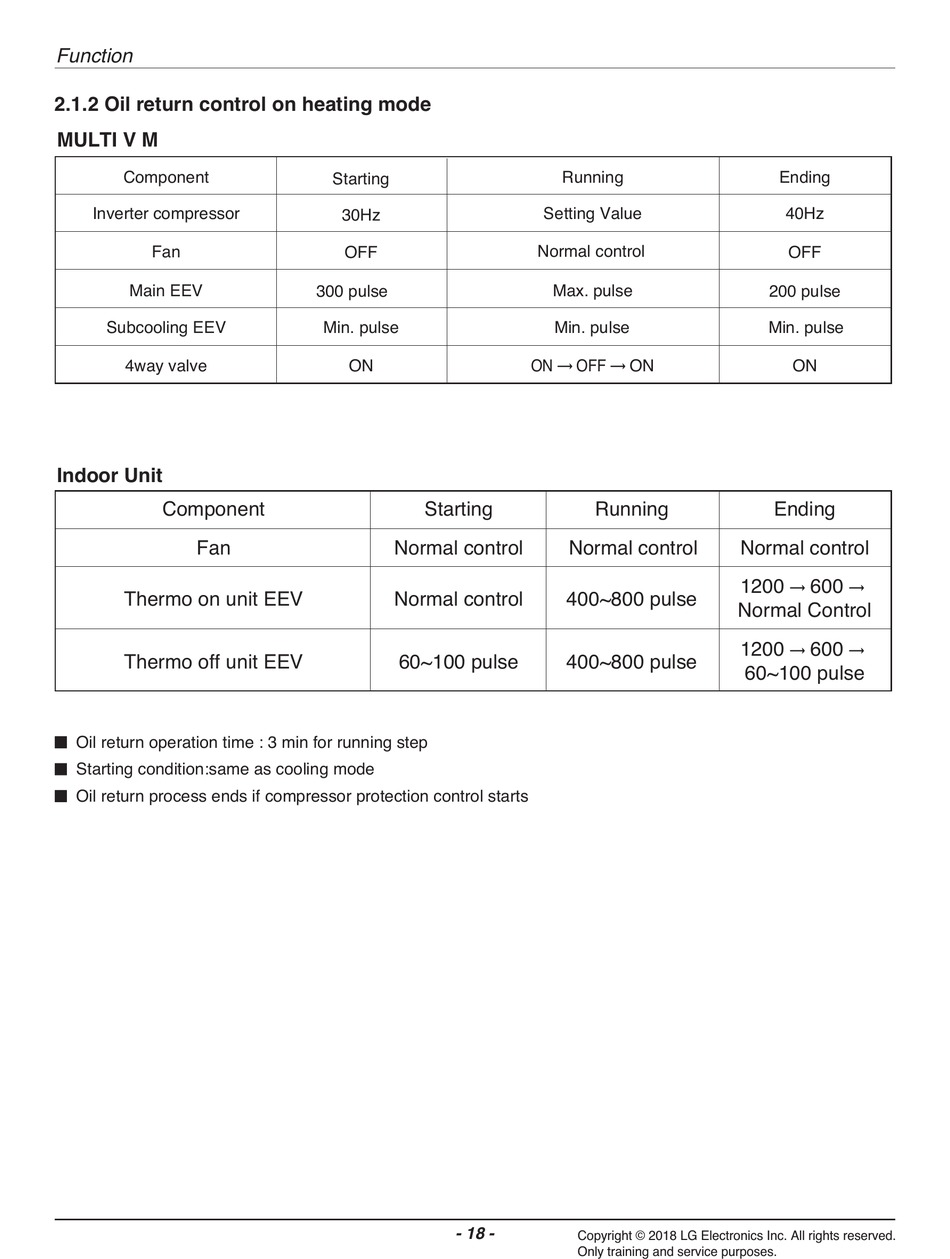 Function

2.1.2 Oil return control on heating mode

MULTI V M

| Component | Starting | Running | Ending |
|---|---|---|---|
| Inverter compressor | 30Hz | Setting Value | 40Hz |
| Fan | OFF | Normal control | OFF |
| Main EEV | 300 pulse | Max. pulse | 200 pulse |
| Subcooling EEV | Min. pulse | Min. pulse | Min. pulse |
| 4way valve | ON | ON → OFF → ON | ON |

Indoor Unit

| Component | Starting | Running | Ending |
|---|---|---|---|
| Fan | Normal control | Normal control | Normal control |
| Thermo on unit EEV | Normal control | 400~800 pulse | 1200 → 600 → Normal Control |
| Thermo off unit EEV | 60~100 pulse | 400~800 pulse | 1200 → 600 → 60~100 pulse |

■ Oil return operation time : 3 min for running step
■ Starting condition:same as cooling mode
■ Oil return process ends if compressor protection control starts

- 18 -

Copyright © 2018 LG Electronics Inc. All rights reserved.
Only training and service purposes.